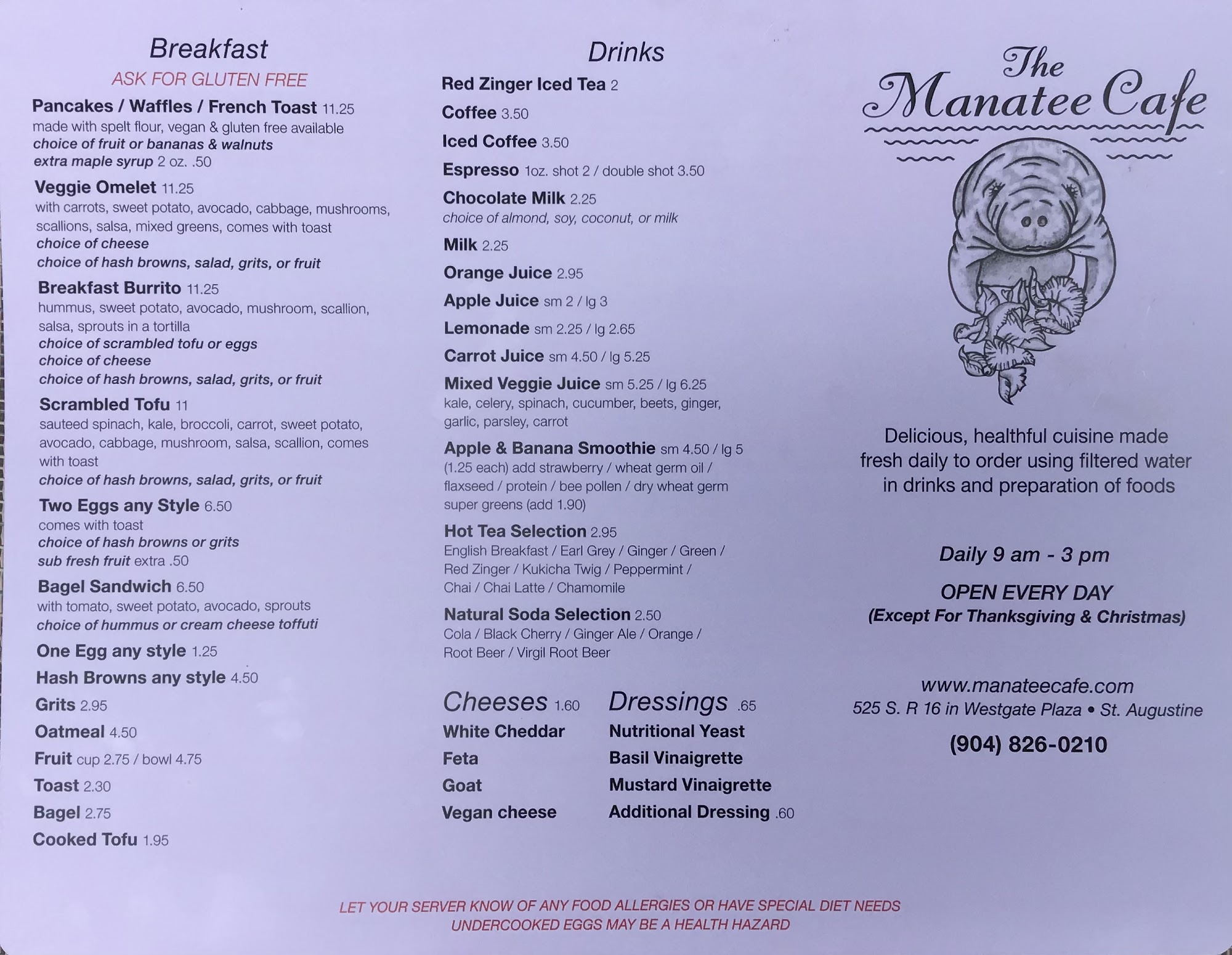 Breakfast

ASK FOR GLUTEN FREE

Pancakes / Waffles / French Toast 11.25
made with spelt flour, vegan & gluten free available
choice of fruit or bananas & walnuts
extra maple syrup 2 oz. .50

Veggie Omelet 11.25
with carrots, sweet potato, avocado, cabbage, mushrooms, scallions, salsa, mixed greens, comes with toast
choice of cheese
choice of hash browns, salad, grits, or fruit

Breakfast Burrito 11.25
hummus, sweet potato, avocado, mushroom, scallion, salsa, sprouts in a tortilla
choice of scrambled tofu or eggs
choice of cheese
choice of hash browns, salad, grits, or fruit

Scrambled Tofu 11
sauteed spinach, kale, broccoli, carrot, sweet potato, avocado, cabbage, mushroom, salsa, scallion, comes with toast
choice of hash browns, salad, grits, or fruit

Two Eggs any Style 6.50
comes with toast
choice of hash browns or grits
sub fresh fruit extra .50

Bagel Sandwich 6.50
with tomato, sweet potato, avocado, sprouts
choice of hummus or cream cheese toffuti

One Egg any style 1.25
Hash Browns any style 4.50
Grits 2.95
Oatmeal 4.50
Fruit cup 2.75 / bowl 4.75
Toast 2.30
Bagel 2.75
Cooked Tofu 1.95

Drinks

Red Zinger Iced Tea 2
Coffee 3.50
Iced Coffee 3.50
Espresso 1oz. shot 2 / double shot 3.50
Chocolate Milk 2.25
choice of almond, soy, coconut, or milk
Milk 2.25
Orange Juice 2.95
Apple Juice sm 2 / lg 3
Lemonade sm 2.25 / lg 2.65
Carrot Juice sm 4.50 / lg 5.25
Mixed Veggie Juice sm 5.25 / lg 6.25
kale, celery, spinach, cucumber, beets, ginger, garlic, parsley, carrot
Apple & Banana Smoothie sm 4.50 / lg 5
(1.25 each) add strawberry / wheat germ oil / flaxseed / protein / bee pollen / dry wheat germ
super greens (add 1.90)
Hot Tea Selection 2.95
English Breakfast / Earl Grey / Ginger / Green / Red Zinger / Kukicha Twig / Peppermint / Chai / Chai Latte / Chamomile
Natural Soda Selection 2.50
Cola / Black Cherry / Ginger Ale / Orange / Root Beer / Virgil Root Beer

Cheeses 1.60
White Cheddar
Feta
Goat
Vegan cheese

Dressings .65
Nutritional Yeast
Basil Vinaigrette
Mustard Vinaigrette
Additional Dressing .60

The Manatee Cafe

Delicious, healthful cuisine made fresh daily to order using filtered water in drinks and preparation of foods

Daily 9 am - 3 pm

OPEN EVERY DAY
(Except For Thanksgiving & Christmas)

www.manateecafe.com
525 S. R 16 in Westgate Plaza • St. Augustine
(904) 826-0210

LET YOUR SERVER KNOW OF ANY FOOD ALLERGIES OR HAVE SPECIAL DIET NEEDS
UNDERCOOKED EGGS MAY BE A HEALTH HAZARD